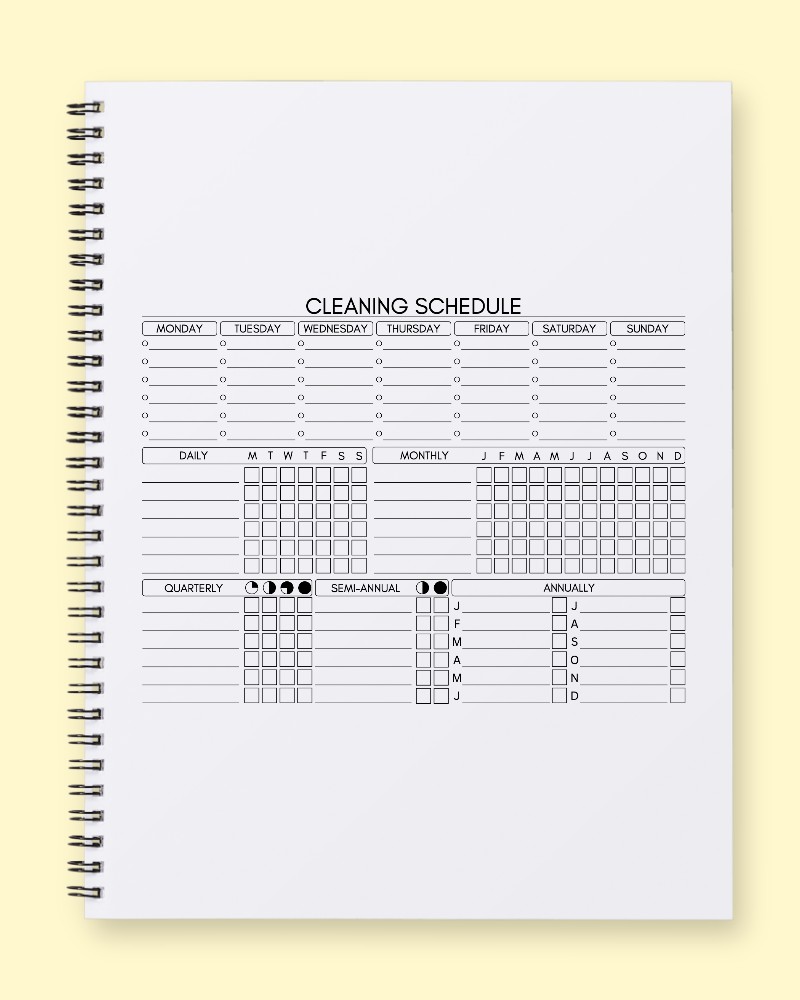 CLEANING SCHEDULE

MONDAY TUESDAY WEDNESDAY THURSDAY FRIDAY SATURDAY SUNDAY

DAILY M T W T F S S

MONTHLY J F M A M J J A S O N D

QUARTERLY

SEMI-ANNUAL

ANNUALLY

J
F
M
A
M
J

J
A
S
O
N
D